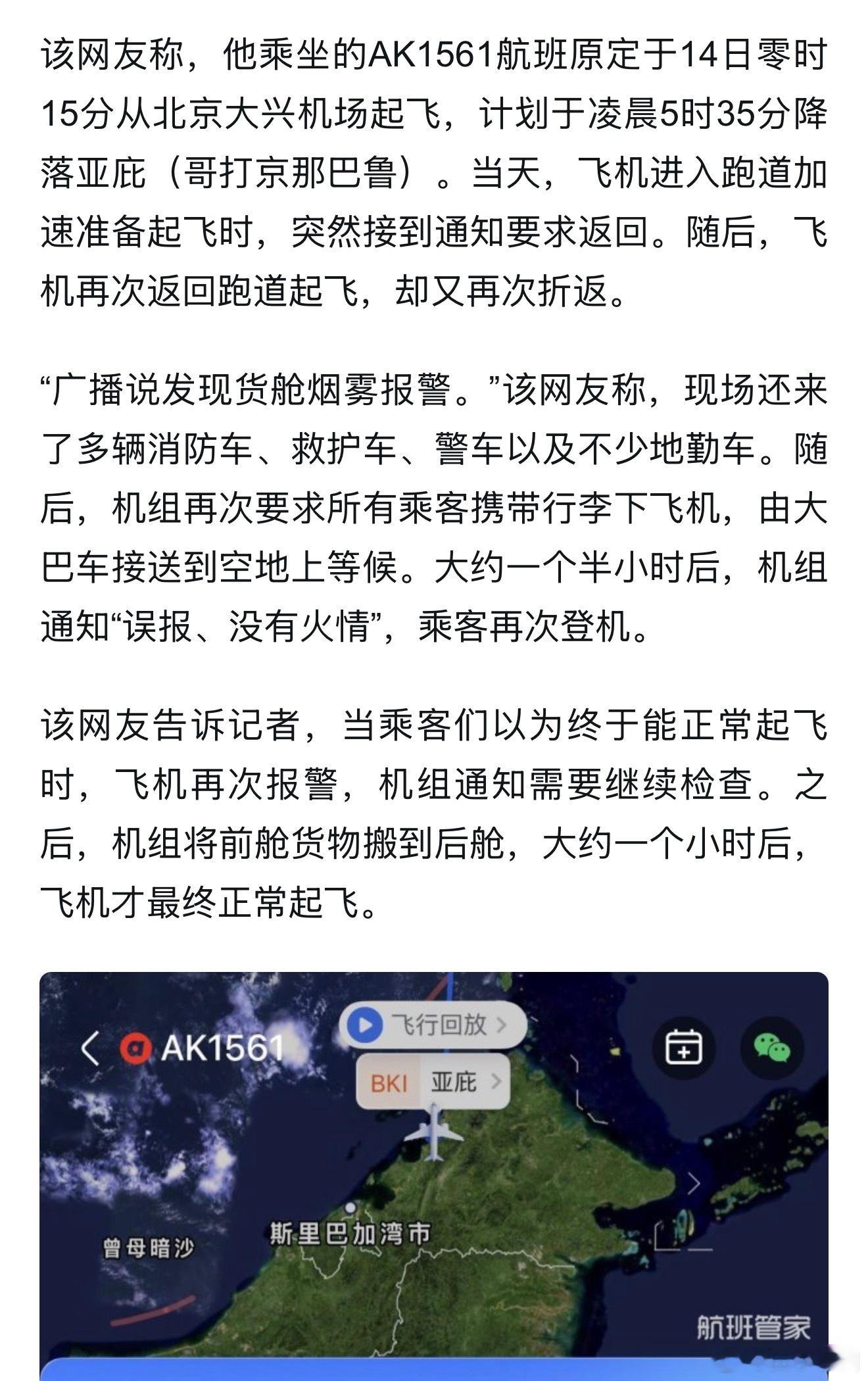 该网友称，他乘坐的AK1561航班原定于14日零时15分从北京大兴机场起飞，计划于凌晨5时35分降落亚庇（哥打京那巴鲁）。当天，飞机进入跑道加速准备起飞时，突然接到通知要求返回。随后，飞机再次返回跑道起飞，却又再次折返。

“广播说发现货舱烟雾报警。”该网友称，现场还来了多辆消防车、救护车、警车以及不少地勤车。随后，机组再次要求所有乘客携带行李下飞机，由大巴车接送到空地上等候。大约一个半小时后，机组通知“误报、没有火情”，乘客再次登机。

该网友告诉记者，当乘客们以为终于能正常起飞时，飞机再次报警，机组通知需要继续检查。之后，机组将前舱货物搬到后舱，大约一个小时后，飞机才最终正常起飞。

AK1561

飞行回放

BKI 亚庇

斯里巴加湾市

曾母暗沙

航班管家